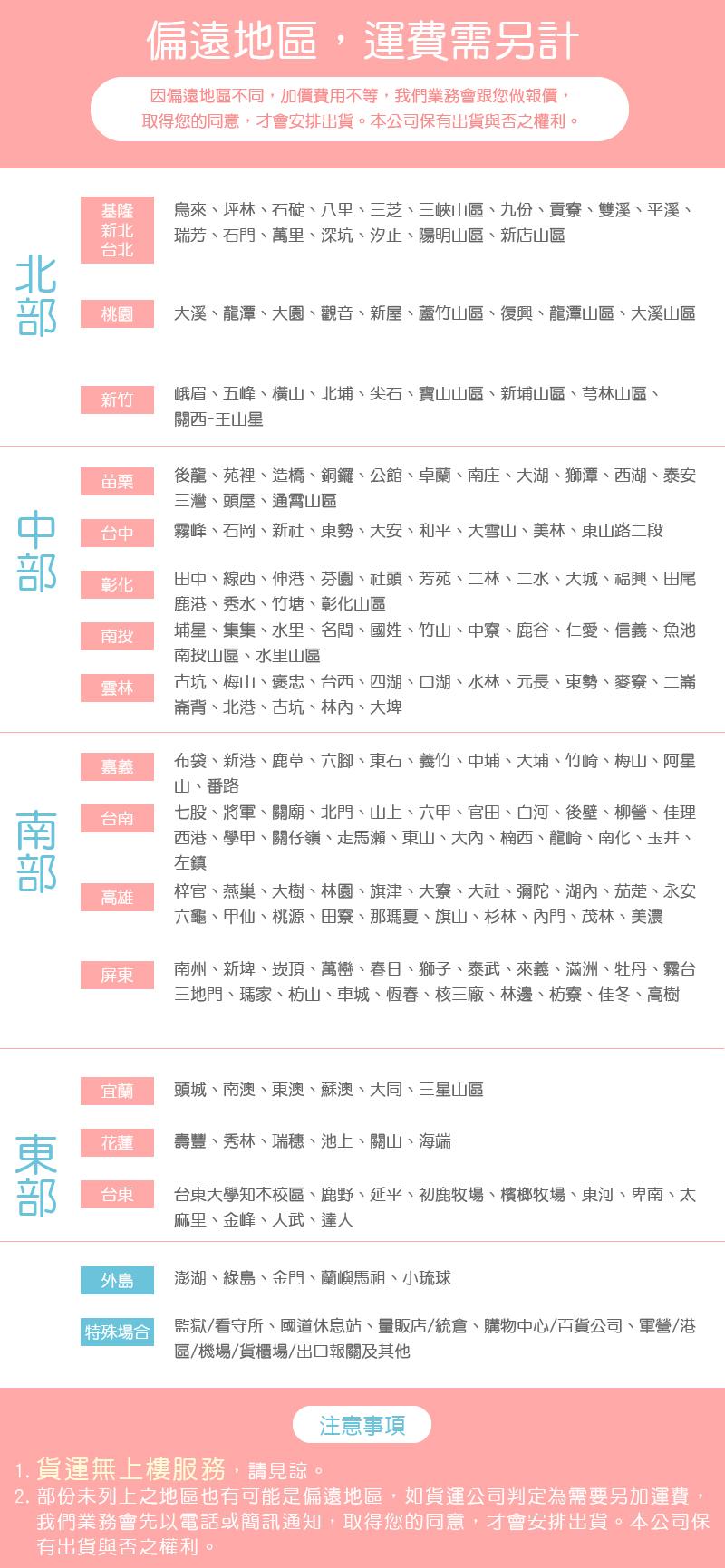 偏遠地區，運費需另計

因偏遠地區不同，加價費用不等，我們業務會跟您做報價，取得您的同意，才會安排出貨。本公司保有出貨與否之權利。

北部

基隆
新北
台北

烏來、坪林、石碇、八里、三芝、三峽山區、九份、貢寮、雙溪、平溪、瑞芳、石門、萬里、深坑、汐止、陽明山區、新店山區

桃園

大溪、龍潭、大園、觀音、新屋、蘆竹山區、復興、龍潭山區、大溪山區

新竹

峨眉、五峰、橫山、北埔、尖石、寶山山區、新埔山區、芎林山區、關西-王山星

中部

苗栗

後龍、苑裡、造橋、銅鑼、公館、卓蘭、南庄、大湖、獅潭、西湖、泰安三灣、頭屋、通霄山區

台中

霧峰、石岡、新社、東勢、大安、和平、大雪山、美林、東山路二段

彰化

田中、線西、伸港、芬園、社頭、芳苑、二林、二水、大城、福興、田尾鹿港、秀水、竹塘、彰化山區

南投

埔星、集集、水里、名間、國姓、竹山、中寮、鹿谷、仁愛、信義、魚池南投山區、水里山區

雲林

古坑、梅山、褒忠、台西、四湖、口湖、水林、元長、東勢、麥寮、二崙崙背、北港、古坑、林內、大埤

南部

嘉義

布袋、新港、鹿草、六腳、東石、義竹、中埔、大埔、竹崎、梅山、阿星山、番路

台南

七股、將軍、關廟、北門、山上、六甲、官田、白河、後壁、柳營、佳理西港、學甲、關仔嶺、走馬瀨、東山、大內、楠西、龍崎、南化、玉井、左鎮

高雄

梓官、燕巢、大樹、林園、旗津、大寮、大社、彌陀、湖內、茄萣、永安六龜、甲仙、桃源、田寮、那瑪夏、旗山、杉林、內門、茂林、美濃

屏東

南州、新埤、崁頂、萬巒、春日、獅子、泰武、來義、滿洲、牡丹、霧台三地門、瑪家、枋山、車城、恆春、核三廠、林邊、枋寮、佳冬、高樹

東部

宜蘭

頭城、南澳、東澳、蘇澳、大同、三星山區

花蓮

壽豐、秀林、瑞穗、池上、關山、海端

台東

台東大學知本校區、鹿野、延平、初鹿牧場、檳榔牧場、東河、卑南、太麻里、金峰、大武、達人

外島

澎湖、綠島、金門、蘭嶼馬祖、小琉球

特殊場合

監獄/看守所、國道休息站、量販店/統倉、購物中心/百貨公司、軍營/港區/機場/貨櫃場/出口報關及其他

注意事項

1.貨運無上樓服務，請見諒。
2.部份未列上之地區也有可能是偏遠地區，如貨運公司判定為需要另加運費，我們業務會先以電話或簡訊通知，取得您的同意，才會安排出貨。本公司保有出貨與否之權利。